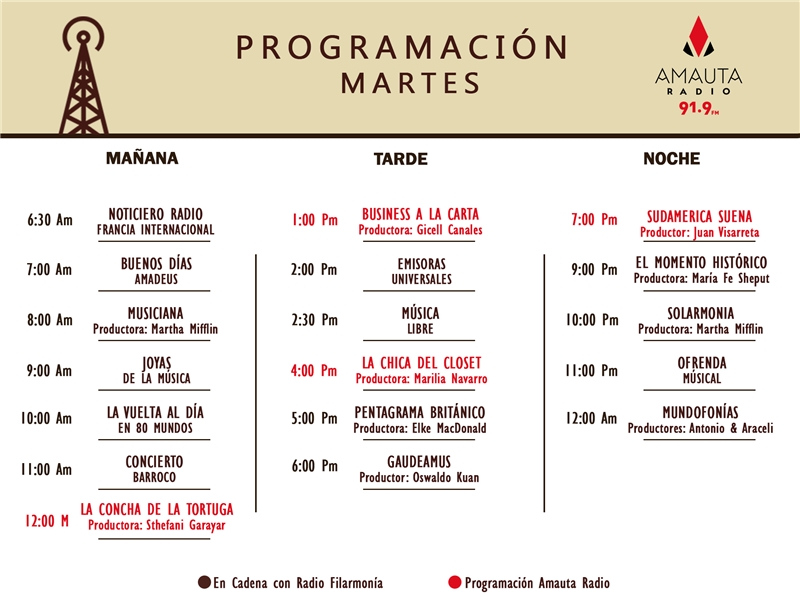 PROGRAMACIÓN
MARTES

AMAUTA
RADIO
91.9 FM

MAÑANA

6:30 Am NOTICIERO RADIO
FRANCIA INTERNACIONAL

7:00 Am BUENOS DÍAS
AMADEUS

8:00 Am MUSICIANA
Productora: Martha Mifflin

9:00 Am JOYAS
DE LA MÚSICA

10:00 Am LA VUELTA AL DÍA
EN 80 MUNDOS

11:00 Am CONCIERTO
BARROCO

12:00 M LA CONCHA DE LA TORTUGA
Productora: Sthefani Garayar

TARDE

1:00 Pm BUSINESS A LA CARTA
Productora: Gicell Canales

2:00 Pm EMISORAS
UNIVERSALES

2:30 Pm MÚSICA
LIBRE

4:00 Pm LA CHICA DEL CLOSET
Productora: Marilia Navarro

5:00 Pm PENTAGRAMA BRITÁNICO
Productora: Elke MacDonald

6:00 Pm GAUDEAMUS
Productor: Oswaldo Kuan

NOCHE

7:00 Pm SUDAMERICA SUENA
Productor: Juan Visarreta

9:00 Pm EL MOMENTO HISTÓRICO
Productora: María Fe Sheput

10:00 Pm SOLARMONIA
Productora: Martha Mifflin

11:00 Pm OFRENDA
MÚSICAL

12:00 Am MUNDOFONÍAS
Productores: Antonio & Araceli

En Cadena con Radio Filarmonía
Programación Amauta Radio